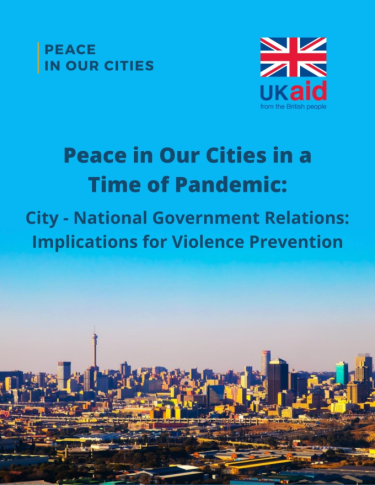 PEACE
IN OUR CITIES

UKaid
from the British people

Peace in Our Cities in a Time of Pandemic:

City - National Government Relations: Implications for Violence Prevention